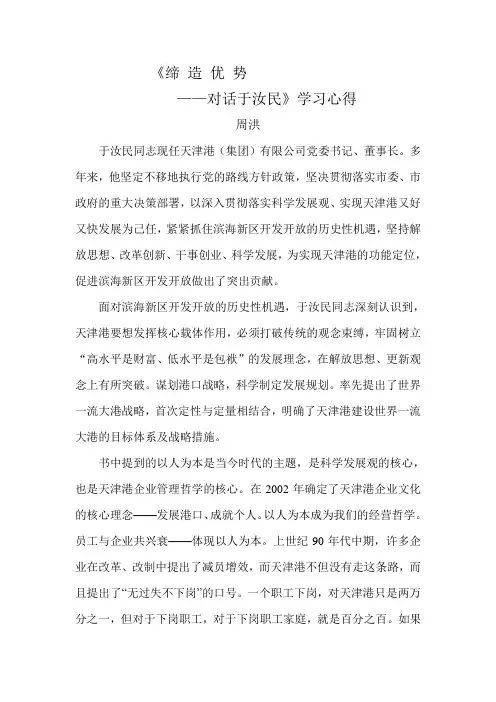 《缔 造 优 势

——对话于汝民》学习心得

周洪

于汝民同志现任天津港（集团）有限公司党委书记、董事长。多年来，他坚定不移地执行党的路线方针政策，坚决贯彻落实市委、市政府的重大决策部署，以深入贯彻落实科学发展观、实现天津港又好又快发展为己任，紧紧抓住滨海新区开发开放的历史性机遇，坚持解放思想、改革创新、干事创业、科学发展，为实现天津港的功能定位，促进滨海新区开发开放做出了突出贡献。

面对滨海新区开发开放的历史性机遇，于汝民同志深刻认识到，天津港要想发挥核心载体作用，必须打破传统的观念束缚，牢固树立“高水平是财富、低水平是包袱”的发展理念，在解放思想、更新观念上有所突破。谋划港口战略，科学制定发展规划。率先提出了世界一流大港战略，首次定性与定量相结合，明确了天津港建设世界一流大港的目标体系及战略措施。

书中提到的以人为本是当今时代的主题，是科学发展观的核心，也是天津港企业管理哲学的核心。在 2002 年确定了天津港企业文化的核心理念——发展港口、成就个人。以人为本成为我们的经营哲学。员工与企业共兴衰——体现以人为本。上世纪 90 年代中期，许多企业在改革、改制中提出了减员增效，而天津港不但没有走这条路，而且提出了“无过失不下岗”的口号。一个职工下岗，对天津港只是两万分之一，但对于下岗职工，对于下岗职工家庭，就是百分之百。如果